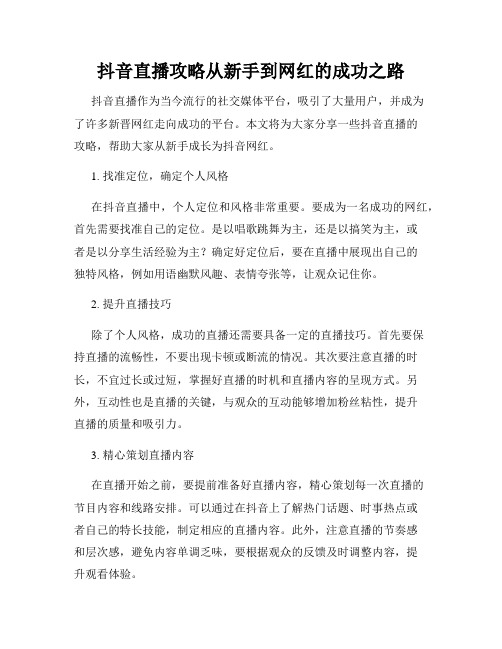 抖音直播攻略从新手到网红的成功之路

抖音直播作为当今流行的社交媒体平台，吸引了大量用户，并成为了许多新晋网红走向成功的平台。本文将为大家分享一些抖音直播的攻略，帮助大家从新手成长为抖音网红。

1. 找准定位，确定个人风格

在抖音直播中，个人定位和风格非常重要。要成为一名成功的网红，首先需要找准自己的定位。是以唱歌跳舞为主，还是以搞笑为主，或者是以分享生活经验为主？确定好定位后，要在直播中展现出自己的独特风格，例如用语幽默风趣、表情夸张等，让观众记住你。

2. 提升直播技巧

除了个人风格，成功的直播还需要具备一定的直播技巧。首先要保持直播的流畅性，不要出现卡顿或断流的情况。其次要注意直播的时长，不宜过长或过短，掌握好直播的时机和直播内容的呈现方式。另外，互动性也是直播的关键，与观众的互动能够增加粉丝粘性，提升直播的质量和吸引力。

3. 精心策划直播内容

在直播开始之前，要提前准备好直播内容，精心策划每一次直播的节目内容和线路安排。可以通过在抖音上了解热门话题、时事热点或者自己的特长技能，制定相应的直播内容。此外，注意直播的节奏感和层次感，避免内容单调乏味，要根据观众的反馈及时调整内容，提升观看体验。